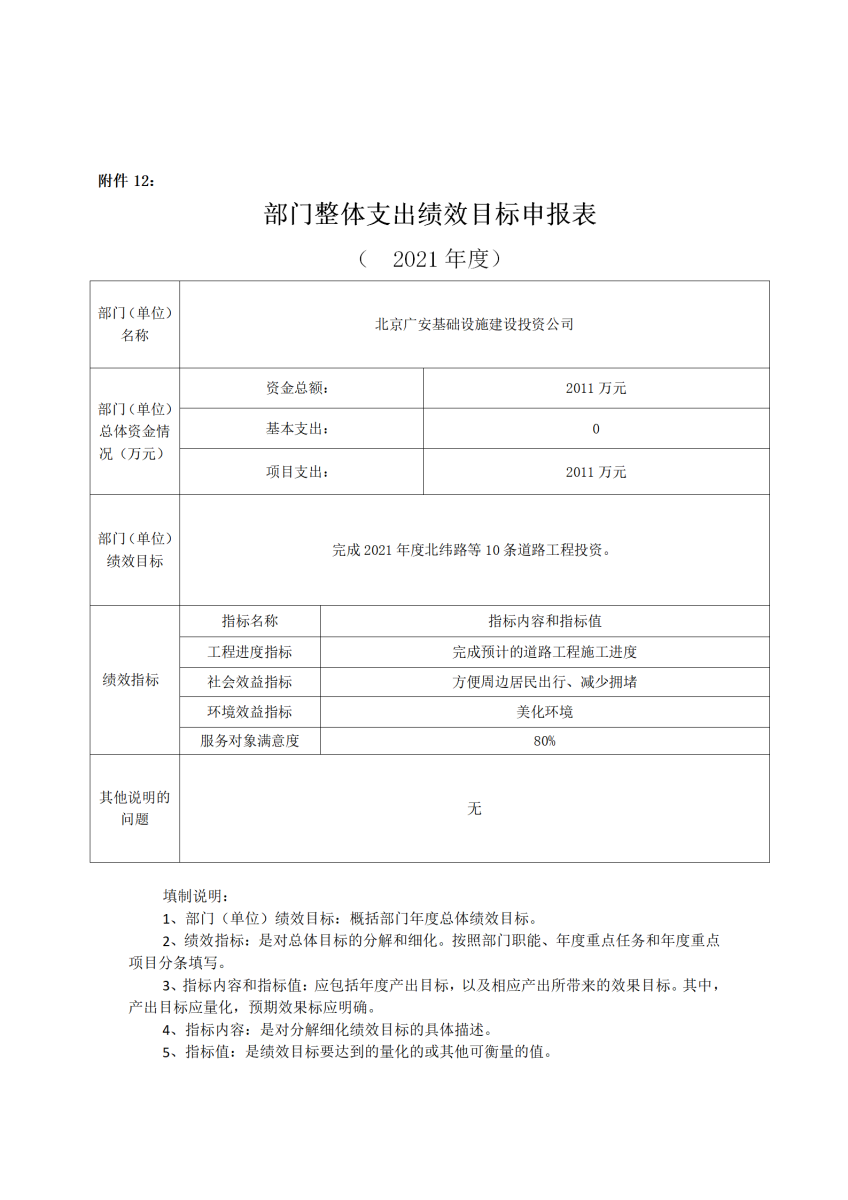 附件 12:

部门整体支出绩效目标申报表

（　2021 年度）

| 部门（单位）名称 | 北京广安基础设施建设投资公司 | |
|---|---|---|
| 部门（单位）总体资金情况（万元） | 资金总额： | 2011 万元 |
| | 基本支出： | 0 |
| | 项目支出： | 2011 万元 |
| 部门（单位）绩效目标 | 完成 2021 年度北纬路等 10 条道路工程投资。 | |
| 绩效指标 | 指标名称 | 指标内容和指标值 |
| | 工程进度指标 | 完成预计的道路工程施工进度 |
| | 社会效益指标 | 方便周边居民出行、减少拥堵 |
| | 环境效益指标 | 美化环境 |
| | 服务对象满意度 | 80% |
| 其他说明的问题 | 无 | |

填制说明：

1、部门（单位）绩效目标：概括部门年度总体绩效目标。

2、绩效指标：是对总体目标的分解和细化。按照部门职能、年度重点任务和年度重点项目分条填写。

3、指标内容和指标值：应包括年度产出目标，以及相应产出所带来的效果目标。其中，产出目标应量化，预期效果标应明确。

4、指标内容：是对分解细化绩效目标的具体描述。

5、指标值：是绩效目标要达到的量化的或其他可衡量的值。